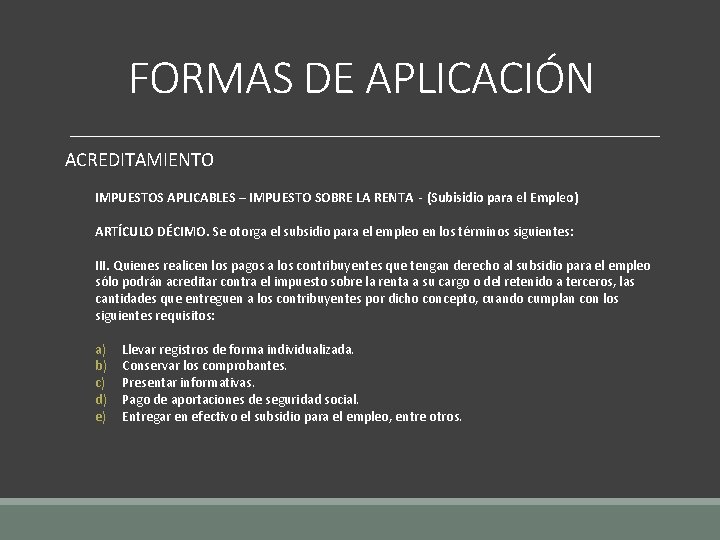 FORMAS DE APLICACIÓN

ACREDITAMIENTO

IMPUESTOS APLICABLES – IMPUESTO SOBRE LA RENTA - (Subisidio para el Empleo)

ARTÍCULO DÉCIMO. Se otorga el subsidio para el empleo en los términos siguientes:

III. Quienes realicen los pagos a los contribuyentes que tengan derecho al subsidio para el empleo sólo podrán acreditar contra el impuesto sobre la renta a su cargo o del retenido a terceros, las cantidades que entreguen a los contribuyentes por dicho concepto, cuando cumplan con los siguientes requisitos:

a) Llevar registros de forma individualizada.
b) Conservar los comprobantes.
c) Presentar informativas.
d) Pago de aportaciones de seguridad social.
e) Entregar en efectivo el subsidio para el empleo, entre otros.